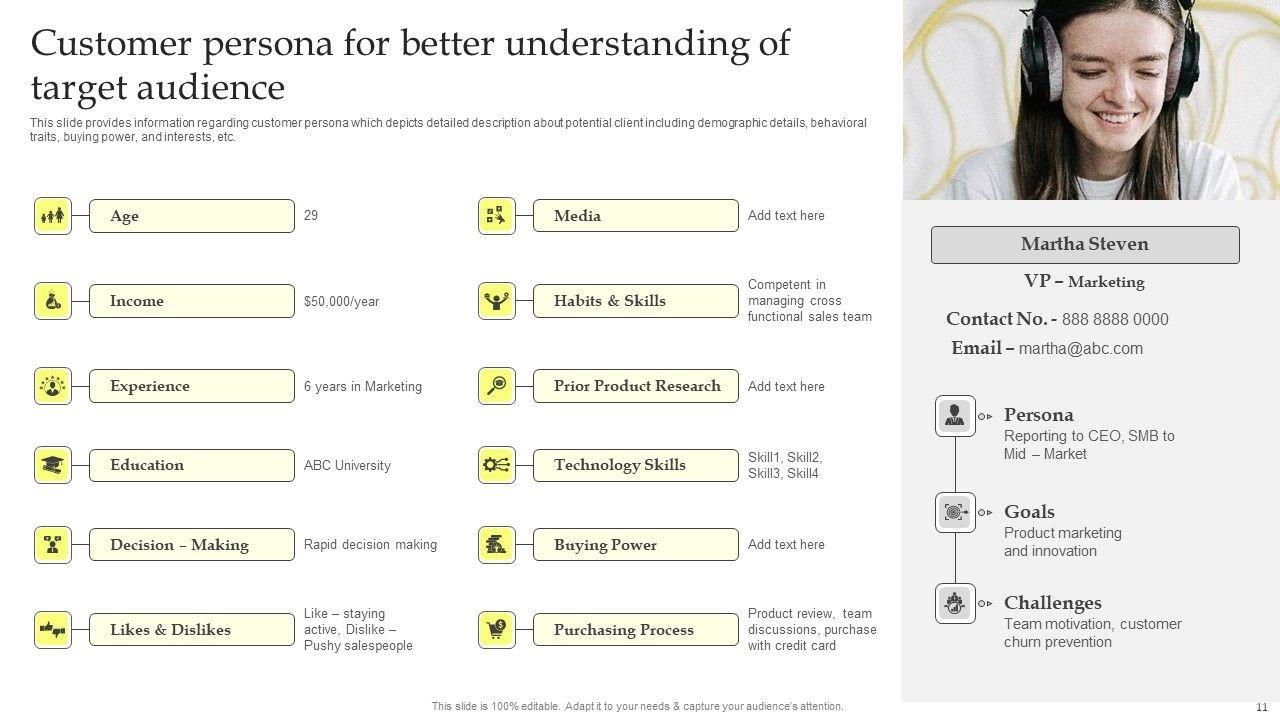 Customer persona for better understanding of target audience

This slide provides information regarding customer persona which depicts detailed description about potential client including demographic details, behavioral traits, buying power, and interests, etc.

Age
29

Income
$50,000/year

Experience
6 years in Marketing

Education
ABC University

Decision – Making
Rapid decision making

Likes & Dislikes
Like – staying active, Dislike – Pushy salespeople

Media
Add text here

Habits & Skills
Competent in managing cross functional sales team

Prior Product Research
Add text here

Technology Skills
Skill1, Skill2, Skill3, Skill4

Buying Power
Add text here

Purchasing Process
Product review, team discussions, purchase with credit card

Martha Steven

VP – Marketing

Contact No. - 888 8888 0000

Email – martha@abc.com

Persona
Reporting to CEO, SMB to Mid – Market

Goals
Product marketing and innovation

Challenges
Team motivation, customer churn prevention

This slide is 100% editable. Adapt it to your needs & capture your audience's attention.

11